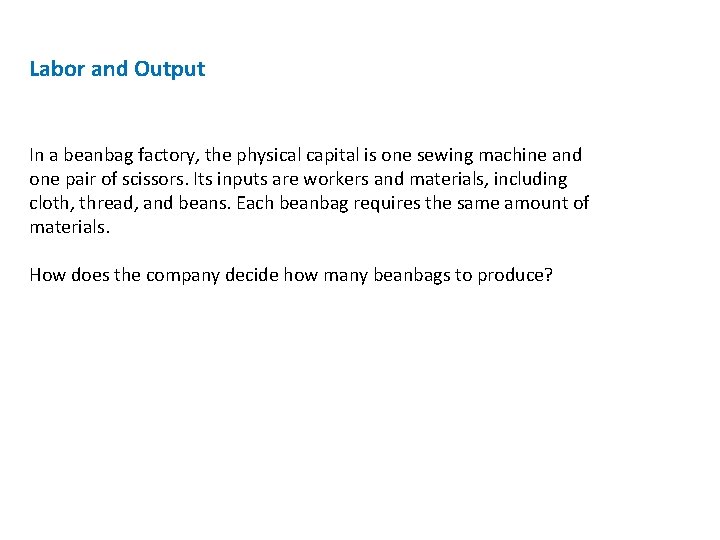 Labor and Output

In a beanbag factory, the physical capital is one sewing machine and one pair of scissors. Its inputs are workers and materials, including cloth, thread, and beans. Each beanbag requires the same amount of materials.

How does the company decide how many beanbags to produce?